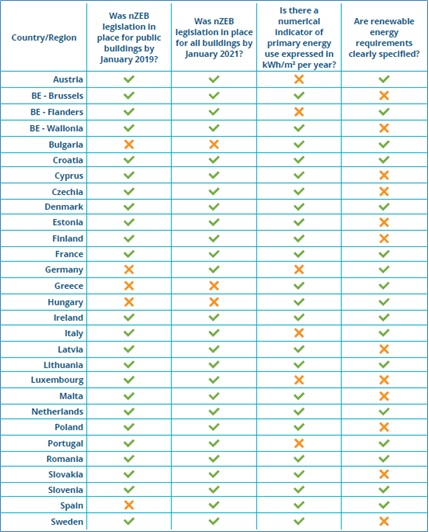 | Country/Region | Was nZEB legislation in place for public buildings by January 2019? | Was nZEB legislation in place for all buildings by January 2021? | Is there a numerical indicator of primary energy use expressed in kWh/m² per year? | Are renewable energy requirements clearly specified? |
|---|---|---|---|---|
| Austria | ✓ | ✓ | ✗ | ✓ |
| BE - Brussels | ✓ | ✓ | ✓ | ✗ |
| BE - Flanders | ✓ | ✓ | ✗ | ✓ |
| BE - Wallonia | ✓ | ✓ | ✓ | ✗ |
| Bulgaria | ✗ | ✗ | ✓ | ✓ |
| Croatia | ✓ | ✓ | ✓ | ✓ |
| Cyprus | ✓ | ✓ | ✓ | ✗ |
| Czechia | ✓ | ✓ | ✓ | ✗ |
| Denmark | ✓ | ✓ | ✓ | ✓ |
| Estonia | ✓ | ✓ | ✓ | ✗ |
| Finland | ✓ | ✓ | ✓ | ✗ |
| France | ✓ | ✓ | ✓ | ✓ |
| Germany | ✗ | ✓ | ✗ | ✓ |
| Greece | ✗ | ✗ | ✓ | ✓ |
| Hungary | ✗ | ✗ | ✓ | ✓ |
| Ireland | ✓ | ✓ | ✓ | ✓ |
| Italy | ✓ | ✓ | ✗ | ✓ |
| Latvia | ✓ | ✓ | ✓ | ✗ |
| Lithuania | ✓ | ✓ | ✓ | ✓ |
| Luxembourg | ✓ | ✓ | ✗ | ✗ |
| Malta | ✓ | ✓ | ✓ | ✗ |
| Netherlands | ✓ | ✓ | ✓ | ✓ |
| Poland | ✓ | ✓ | ✓ | ✗ |
| Portugal | ✓ | ✓ | ✗ | ✓ |
| Romania | ✓ | ✓ | ✓ | ✓ |
| Slovakia | ✓ | ✓ | ✓ | ✗ |
| Slovenia | ✓ | ✓ | ✓ | ✓ |
| Spain | ✗ | ✓ | ✓ | ✓ |
| Sweden | ✓ | ✓ | ✓ | ✗ |